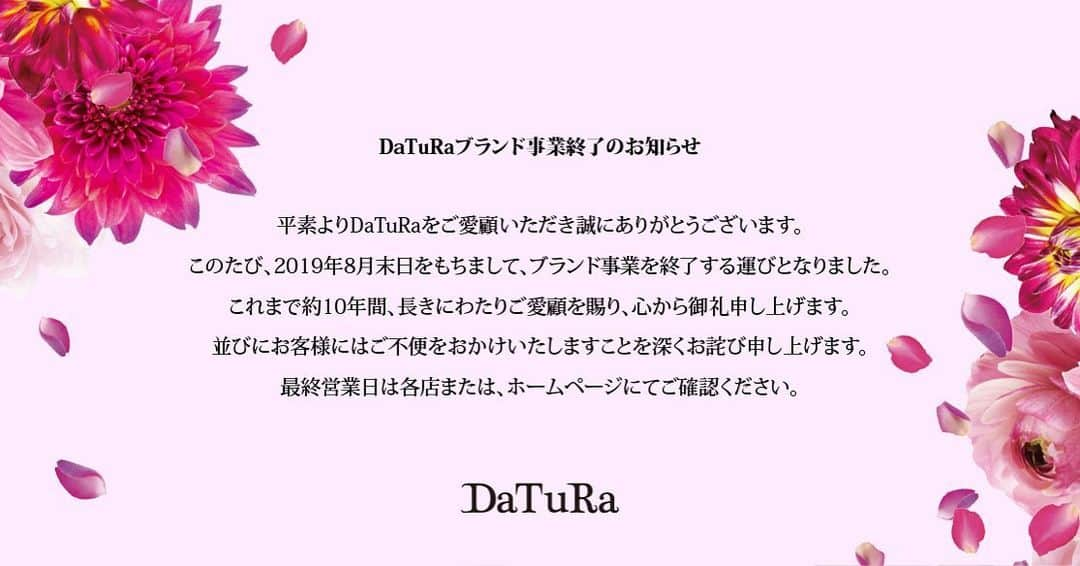 DaTuRaブランド事業終了のお知らせ

平素よりDaTuRaをご愛顧いただき誠にありがとうございます。
このたび、2019年8月末日をもちまして、ブランド事業を終了する運びとなりました。
これまで約10年間、長きにわたりご愛顧を賜り、心から御礼申し上げます。
並びにお客様にはご不便をおかけいたしますことを深くお詫び申し上げます。
最終営業日は各店または、ホームページにてご確認ください。

DaTuRa